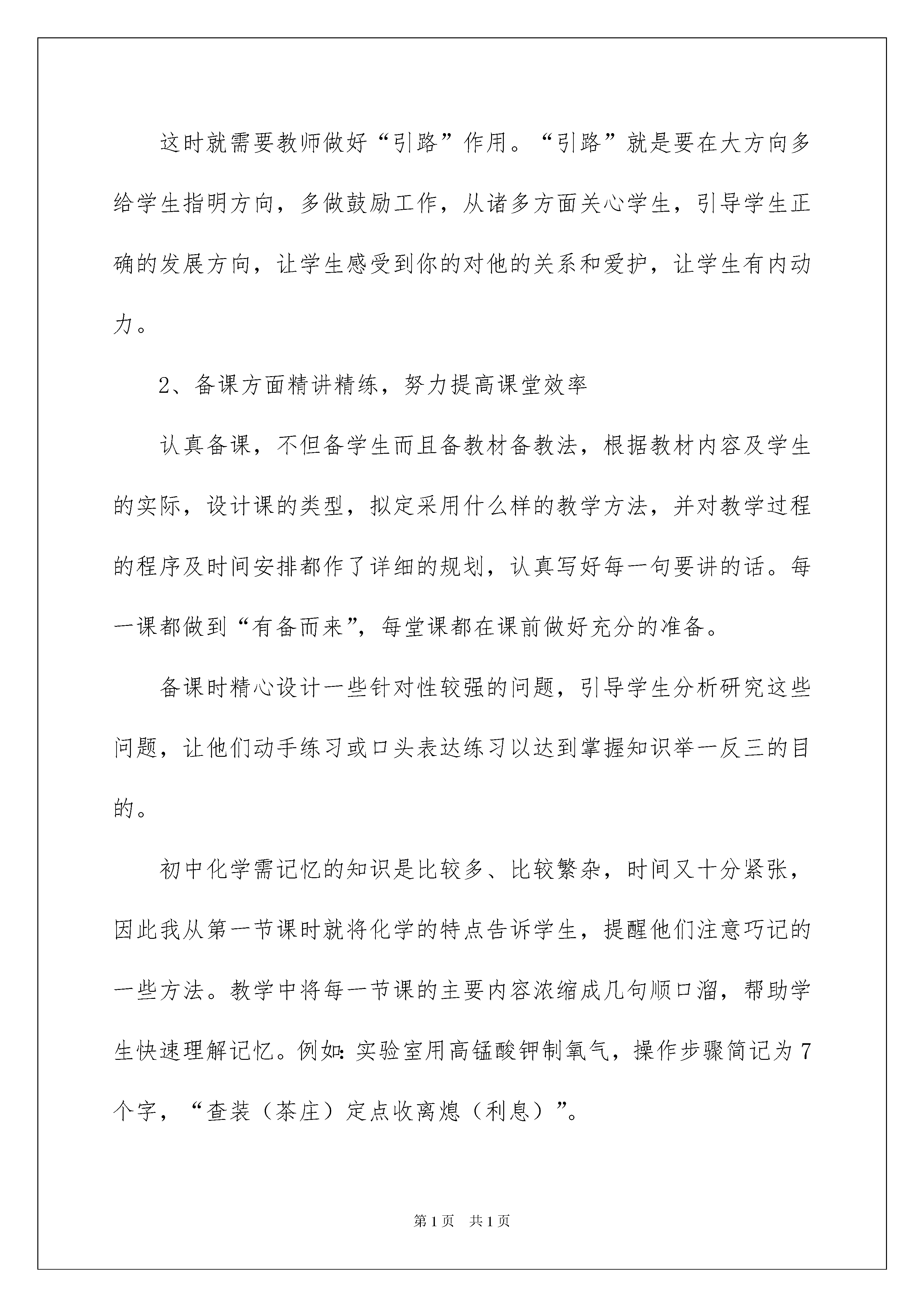 这时就需要教师做好“引路”作用。“引路”就是要在大方向多给学生指明方向，多做鼓励工作，从诸多方面关心学生，引导学生正确的发展方向，让学生感受到你的对他的关系和爱护，让学生有内动力。

2、备课方面精讲精练，努力提高课堂效率

认真备课，不但备学生而且备教材备教法，根据教材内容及学生的实际，设计课的类型，拟定采用什么样的教学方法，并对教学过程的程序及时间安排都作了详细的规划，认真写好每一句要讲的话。每一课都做到“有备而来”，每堂课都在课前做好充分的准备。

备课时精心设计一些针对性较强的问题，引导学生分析研究这些问题，让他们动手练习或口头表达练习以达到掌握知识举一反三的目的。

初中化学需记忆的知识是比较多、比较繁杂，时间又十分紧张，因此我从第一节课时就将化学的特点告诉学生，提醒他们注意巧记的一些方法。教学中将每一节课的主要内容浓缩成几句顺口溜，帮助学生快速理解记忆。例如：实验室用高锰酸钾制氧气，操作步骤简记为7个字，“查装（茶庄）定点收离熄（利息）”。

第1页　共1页